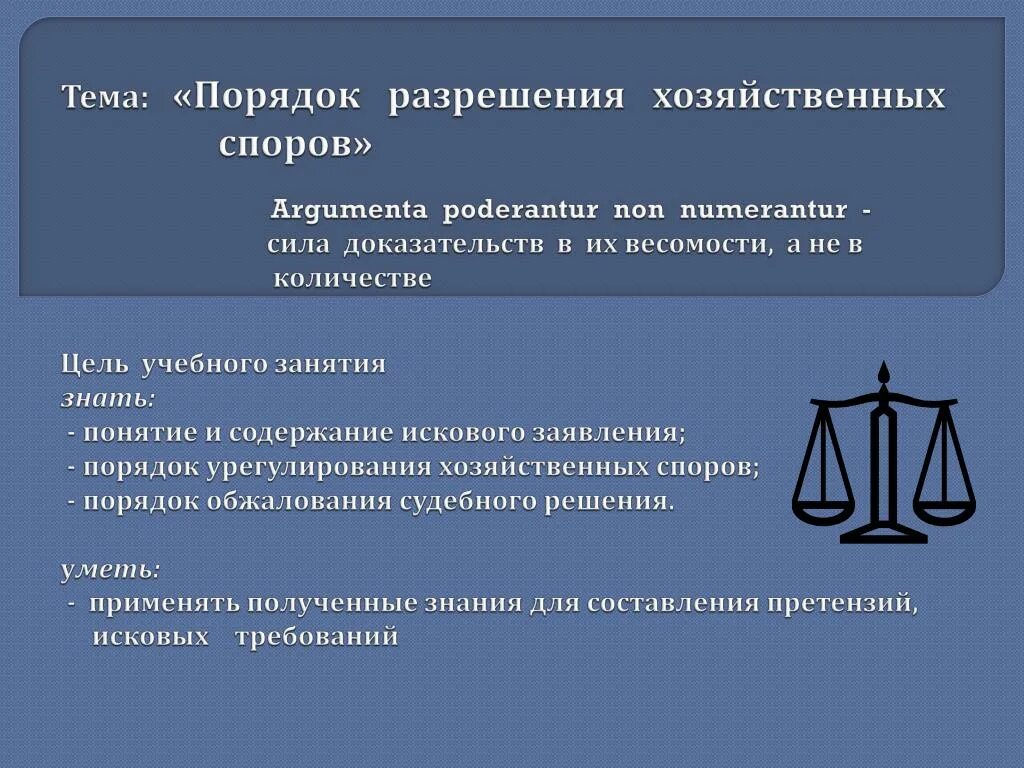 Тема: «Порядок разрешения хозяйственных споров»

Argumenta poderantur non numerantur - сила доказательств в их весомости, а не в количестве

Цель учебного занятия
знать:
- понятие и содержание искового заявления;
- порядок урегулирования хозяйственных споров;
- порядок обжалования судебного решения.

уметь:
- применять полученные знания для составления претензий, исковых требований